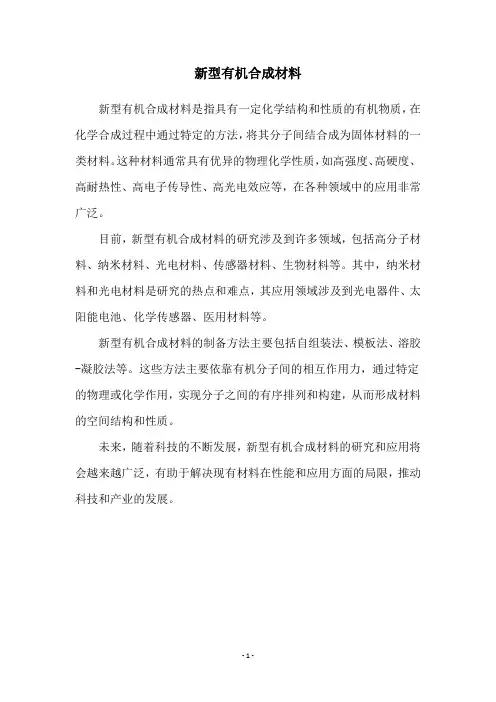 新型有机合成材料

新型有机合成材料是指具有一定化学结构和性质的有机物质，在化学合成过程中通过特定的方法，将其分子间结合成为固体材料的一类材料。这种材料通常具有优异的物理化学性质，如高强度、高硬度、高耐热性、高电子传导性、高光电效应等，在各种领域中的应用非常广泛。

目前，新型有机合成材料的研究涉及到许多领域，包括高分子材料、纳米材料、光电材料、传感器材料、生物材料等。其中，纳米材料和光电材料是研究的热点和难点，其应用领域涉及到光电器件、太阳能电池、化学传感器、医用材料等。

新型有机合成材料的制备方法主要包括自组装法、模板法、溶胶-凝胶法等。这些方法主要依靠有机分子间的相互作用力，通过特定的物理或化学作用，实现分子之间的有序排列和构建，从而形成材料的空间结构和性质。

未来，随着科技的不断发展，新型有机合成材料的研究和应用将会越来越广泛，有助于解决现有材料在性能和应用方面的局限，推动科技和产业的发展。

- 1 -